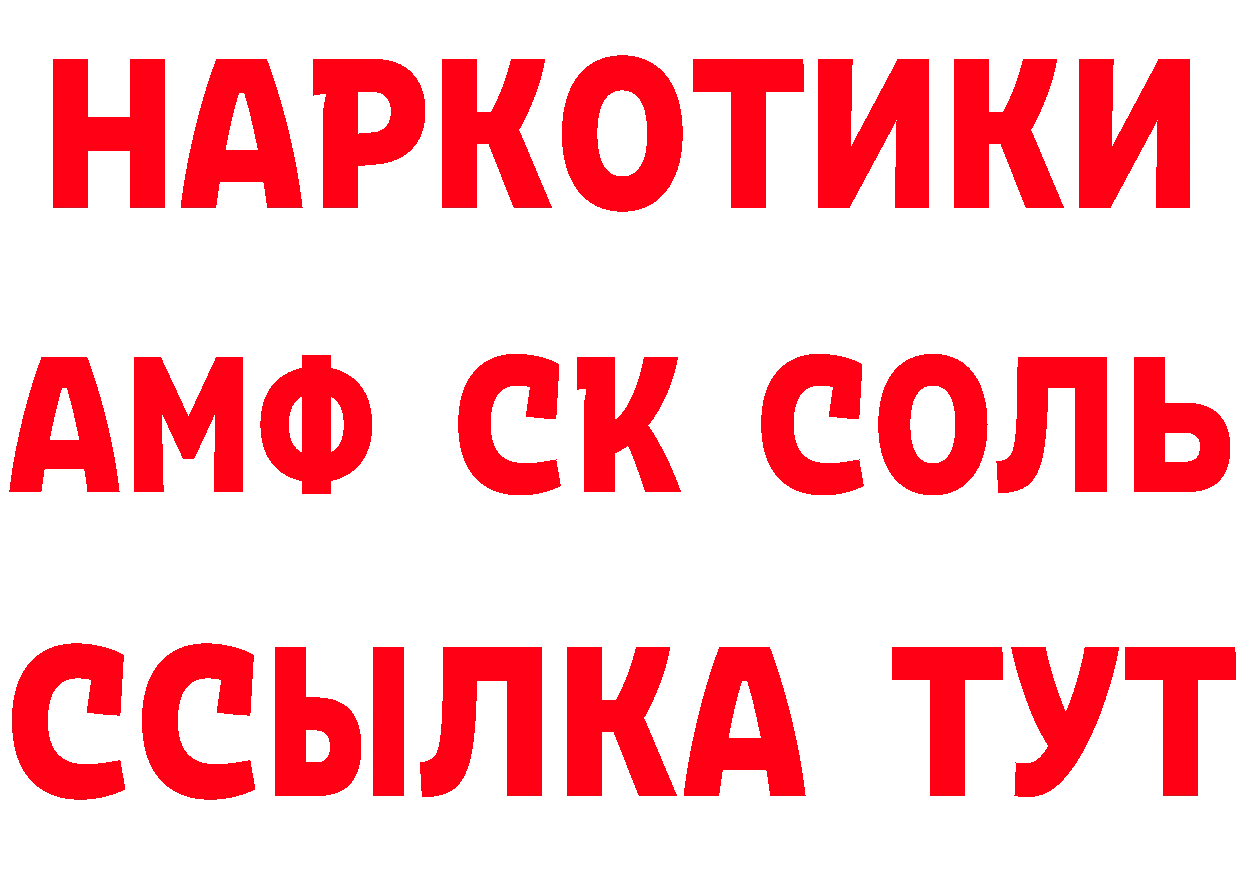 НАРКОТИКИ

АМФ СК СОЛЬ

ССЫЛКА ТУТ